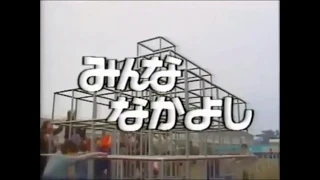 みんな
なかよし